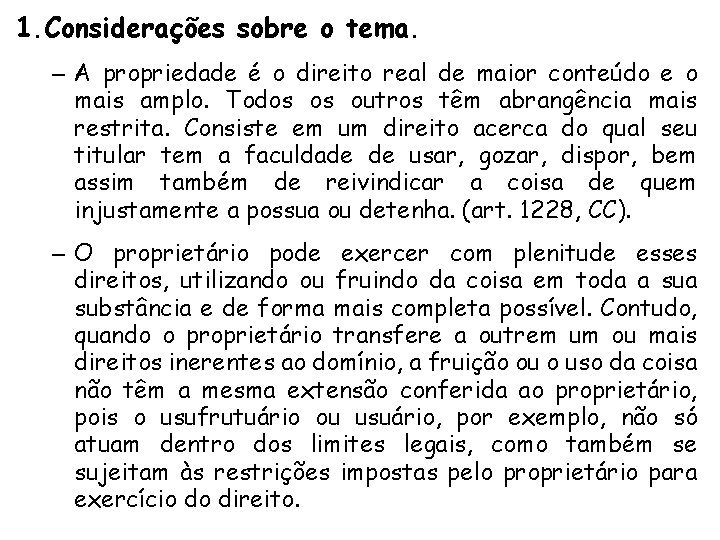 1. Considerações sobre o tema.

– A propriedade é o direito real de maior conteúdo e o mais amplo. Todos os outros têm abrangência mais restrita. Consiste em um direito acerca do qual seu titular tem a faculdade de usar, gozar, dispor, bem assim também de reivindicar a coisa de quem injustamente a possua ou detenha. (art. 1228, CC).

– O proprietário pode exercer com plenitude esses direitos, utilizando ou fruindo da coisa em toda a sua substância e de forma mais completa possível. Contudo, quando o proprietário transfere a outrem um ou mais direitos inerentes ao domínio, a fruição ou o uso da coisa não têm a mesma extensão conferida ao proprietário, pois o usufrutuário ou usuário, por exemplo, não só atuam dentro dos limites legais, como também se sujeitam às restrições impostas pelo proprietário para exercício do direito.